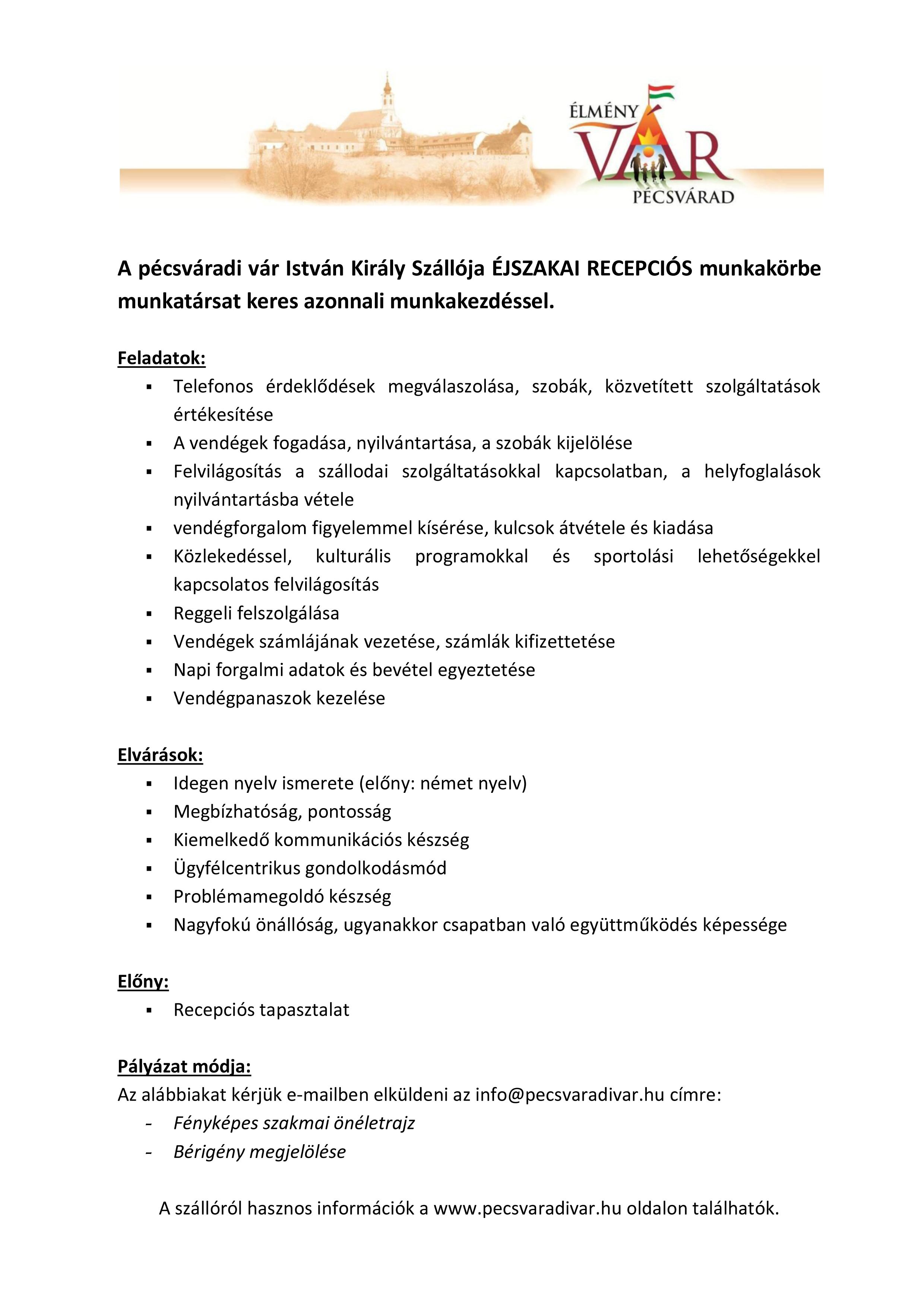 ÉLMÉNY
VÁR
PÉCSVÁRAD

A pécsváradi vár István Király Szállója ÉJSZAKAI RECEPCIÓS munkakörbe munkatársat keres azonnali munkakezdéssel.

Feladatok:
▪ Telefonos érdeklődések megválaszolása, szobák, közvetített szolgáltatások értékesítése
▪ A vendégek fogadása, nyilvántartása, a szobák kijelölése
▪ Felvilágosítás a szállodai szolgáltatásokkal kapcsolatban, a helyfoglalások nyilvántartásba vétele
▪ vendégforgalom figyelemmel kísérése, kulcsok átvétele és kiadása
▪ Közlekedéssel, kulturális programokkal és sportolási lehetőségekkel kapcsolatos felvilágosítás
▪ Reggeli felszolgálása
▪ Vendégek számlájának vezetése, számlák kifizettetése
▪ Napi forgalmi adatok és bevétel egyeztetése
▪ Vendégpanaszok kezelése

Elvárások:
▪ Idegen nyelv ismerete (előny: német nyelv)
▪ Megbízhatóság, pontosság
▪ Kiemelkedő kommunikációs készség
▪ Ügyfélcentrikus gondolkodásmód
▪ Problémamegoldó készség
▪ Nagyfokú önállóság, ugyanakkor csapatban való együttműködés képessége

Előny:
▪ Recepciós tapasztalat

Pályázat módja:
Az alábbiakat kérjük e-mailben elküldeni az info@pecsvaradivar.hu címre:
- Fényképes szakmai önéletrajz
- Bérigény megjelölése

A szállóról hasznos információk a www.pecsvaradivar.hu oldalon találhatók.